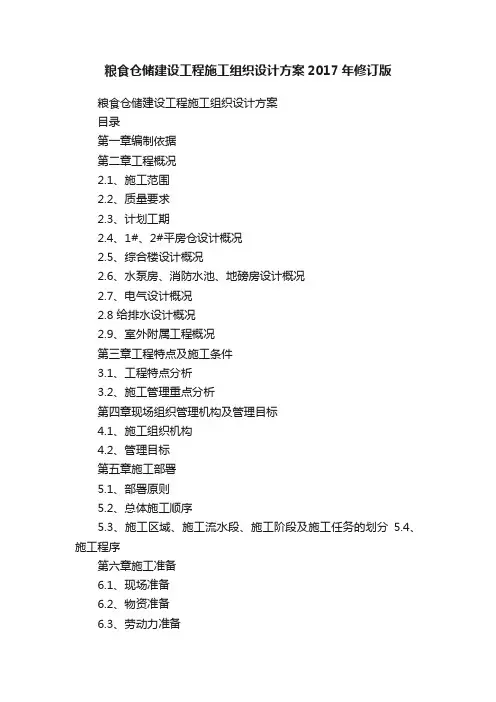 粮食仓储建设工程施工组织设计方案 2017 年修订版

粮食仓储建设工程施工组织设计方案

目录

第一章编制依据

第二章工程概况

2.1、施工范围

2.2、质量要求

2.3、计划工期

2.4、1#、2#平房仓设计概况

2.5、综合楼设计概况

2.6、水泵房、消防水池、地磅房设计概况

2.7、电气设计概况

2.8 给排水设计概况

2.9、室外附属工程概况

第三章工程特点及施工条件

3.1、工程特点分析

3.2、施工管理重点分析

第四章现场组织管理机构及管理目标

4.1、施工组织机构

4.2、管理目标

第五章施工部署

5.1、部署原则

5.2、总体施工顺序

5.3、施工区域、施工流水段、施工阶段及施工任务的划分 5.4、施工程序

第六章施工准备

6.1、现场准备

6.2、物资准备

6.3、劳动力准备